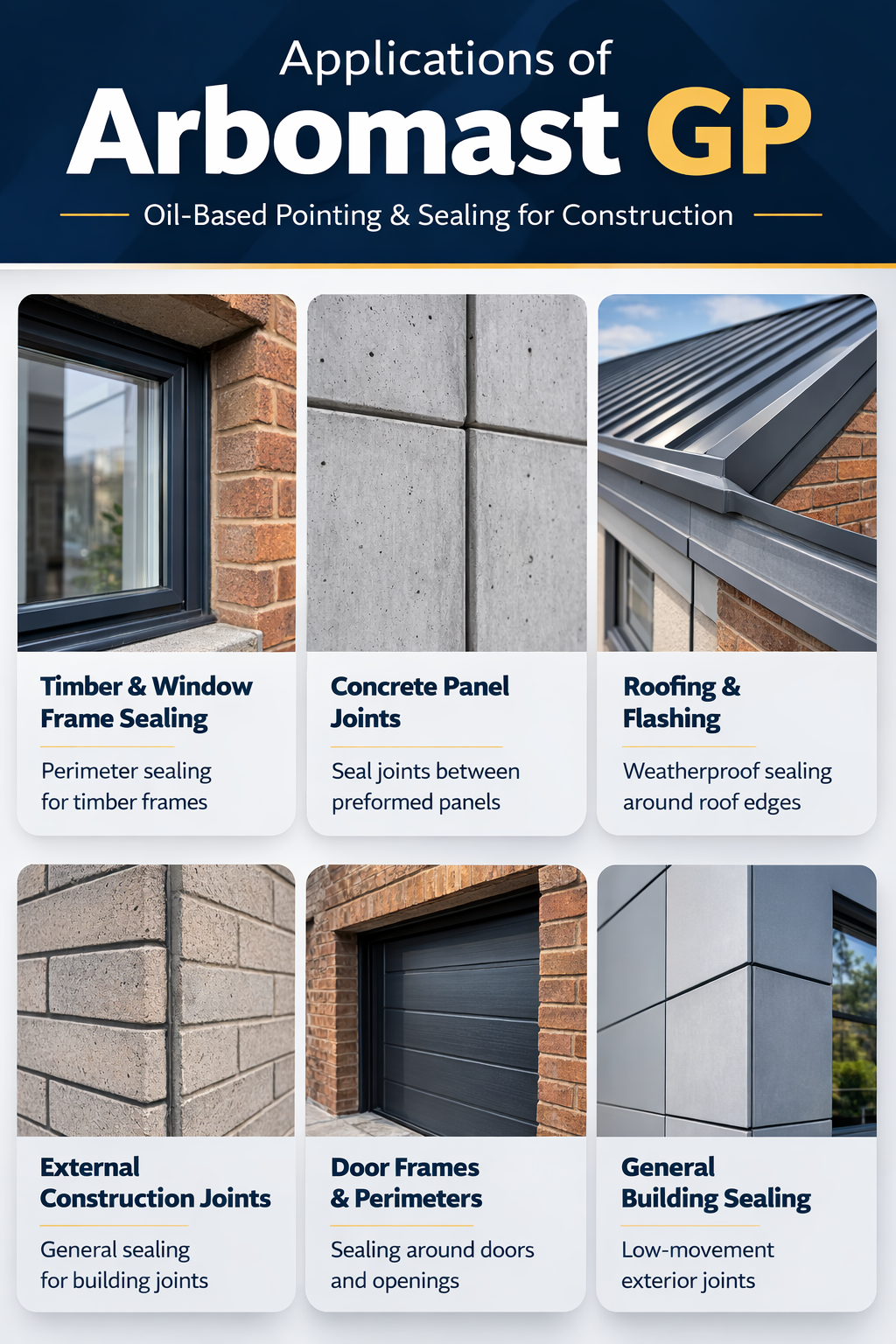 Applications of
Arbomast GP

Oil-Based Pointing & Sealing for Construction

Timber & Window
Frame Sealing

Perimeter sealing for timber frames

Concrete Panel
Joints

Seal joints between preformed panels

Roofing &
Flashing

Weatherproof sealing around roof edges

External
Construction Joints

General sealing for building joints

Door Frames
& Perimeters

Sealing around doors and openings

General
Building Sealing

Low-movement exterior joints